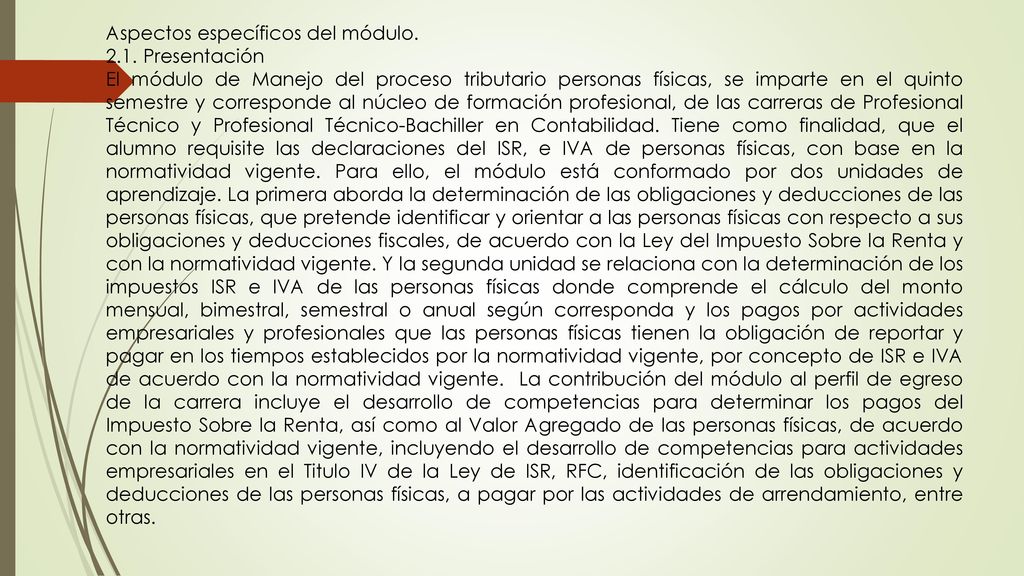 Aspectos específicos del módulo.
2.1. Presentación
El módulo de Manejo del proceso tributario personas físicas, se imparte en el quinto semestre y corresponde al núcleo de formación profesional, de las carreras de Profesional Técnico y Profesional Técnico-Bachiller en Contabilidad. Tiene como finalidad, que el alumno requisite las declaraciones del ISR, e IVA de personas físicas, con base en la normatividad vigente. Para ello, el módulo está conformado por dos unidades de aprendizaje. La primera aborda la determinación de las obligaciones y deducciones de las personas físicas, que pretende identificar y orientar a las personas físicas con respecto a sus obligaciones y deducciones fiscales, de acuerdo con la Ley del Impuesto Sobre la Renta y con la normatividad vigente. Y la segunda unidad se relaciona con la determinación de los impuestos ISR e IVA de las personas físicas donde comprende el cálculo del monto mensual, bimestral, semestral o anual según corresponda y los pagos por actividades empresariales y profesionales que las personas físicas tienen la obligación de reportar y pagar en los tiempos establecidos por la normatividad vigente, por concepto de ISR e IVA de acuerdo con la normatividad vigente. La contribución del módulo al perfil de egreso de la carrera incluye el desarrollo de competencias para determinar los pagos del Impuesto Sobre la Renta, así como al Valor Agregado de las personas físicas, de acuerdo con la normatividad vigente, incluyendo el desarrollo de competencias para actividades empresariales en el Titulo IV de la Ley de ISR, RFC, identificación de las obligaciones y deducciones de las personas físicas, a pagar por las actividades de arrendamiento, entre otras.